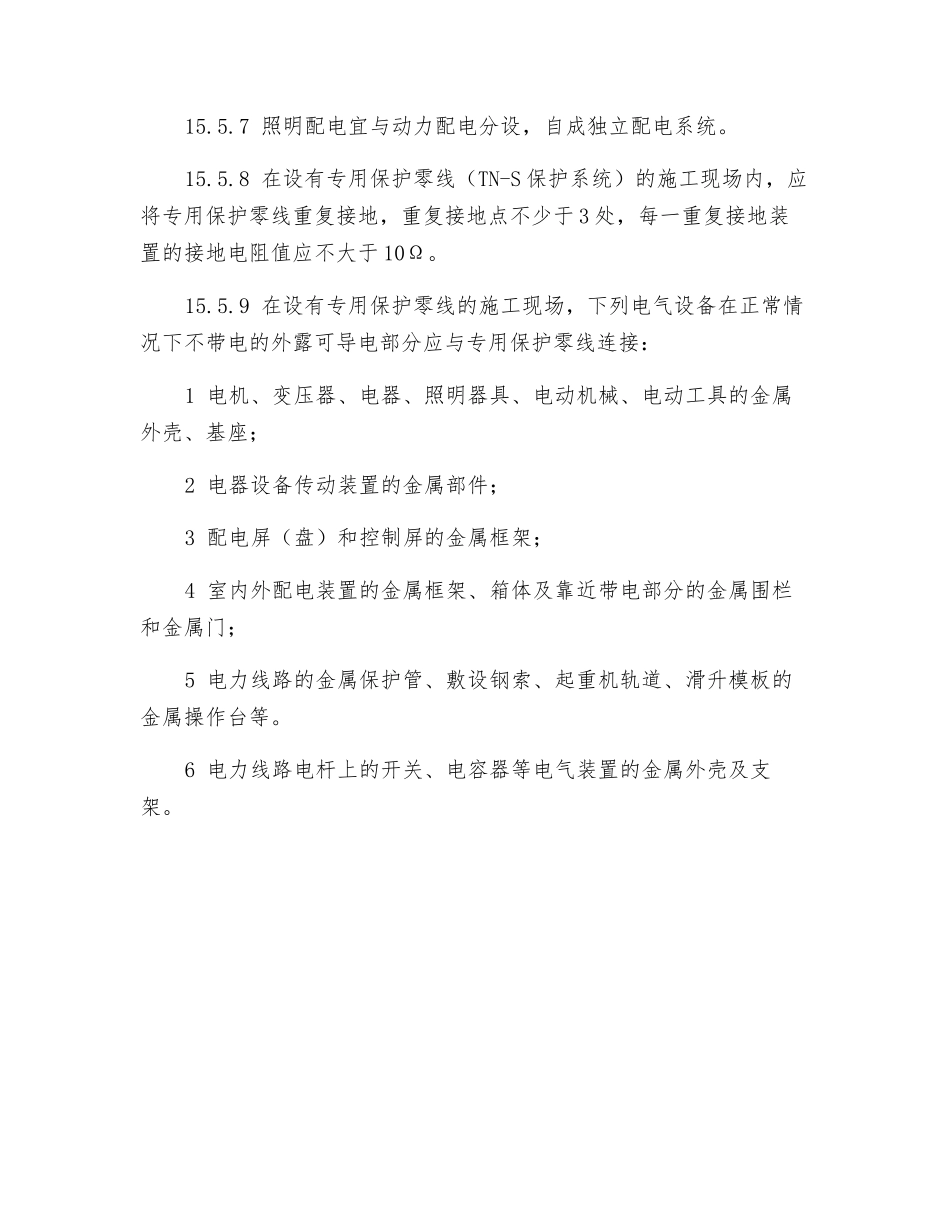 15.5.7 照明配电宜与动力配电分设，自成独立配电系统。

15.5.8 在设有专用保护零线（TN-S保护系统）的施工现场内，应将专用保护零线重复接地，重复接地点不少于3处，每一重复接地装置的接地电阻值应不大于10Ω。

15.5.9 在设有专用保护零线的施工现场，下列电气设备在正常情况下不带电的外露可导电部分应与专用保护零线连接：

1 电机、变压器、电器、照明器具、电动机械、电动工具的金属外壳、基座；

2 电器设备传动装置的金属部件；

3 配电屏（盘）和控制屏的金属框架；

4 室内外配电装置的金属框架、箱体及靠近带电部分的金属围栏和金属门；

5 电力线路的金属保护管、敷设钢索、起重机轨道、滑升模板的金属操作台等。

6 电力线路电杆上的开关、电容器等电气装置的金属外壳及支架。